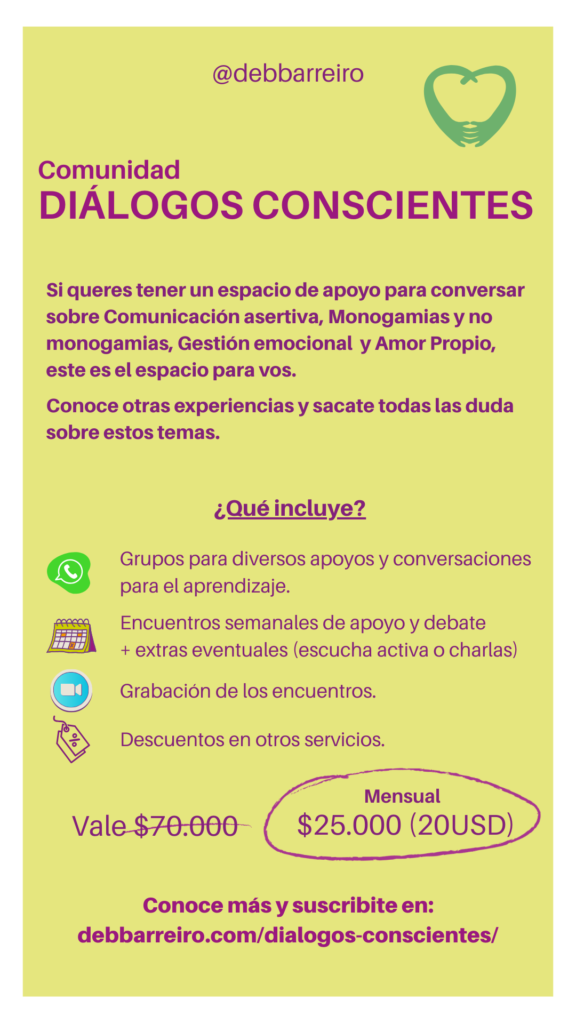 @debbarreiro

Comunidad
DIÁLOGOS CONSCIENTES

Si queres tener un espacio de apoyo para conversar sobre Comunicación asertiva, Monogamias y no monogamias, Gestión emocional y Amor Propio, este es el espacio para vos.

Conoce otras experiencias y sacate todas las duda sobre estos temas.

¿Qué incluye?

Grupos para diversos apoyos y conversaciones para el aprendizaje.

Encuentros semanales de apoyo y debate + extras eventuales (escucha activa o charlas)

Grabación de los encuentros.

Descuentos en otros servicios.

Vale $70.000

Mensual
$25.000 (20USD)

Conoce más y suscribite en:
debbarreiro.com/dialogos-conscientes/